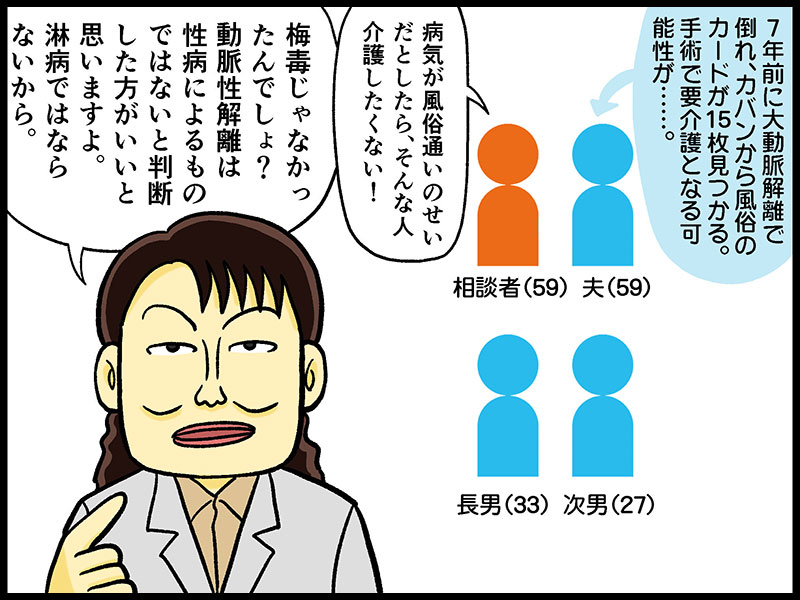 7年前に大動脈解離で倒れ、カバンから風俗のカードが15枚見つかる。手術で要介護となる可能性が……。

病気が風俗通いのせいだとしたら、そんな人介護したくない！

梅毒じゃなかったんでしょ？動脈性解離は性病によるものではないと判断した方がいいと思いますよ。淋病ではならないから。

相談者（59） 夫（59）

長男（33） 次男（27）